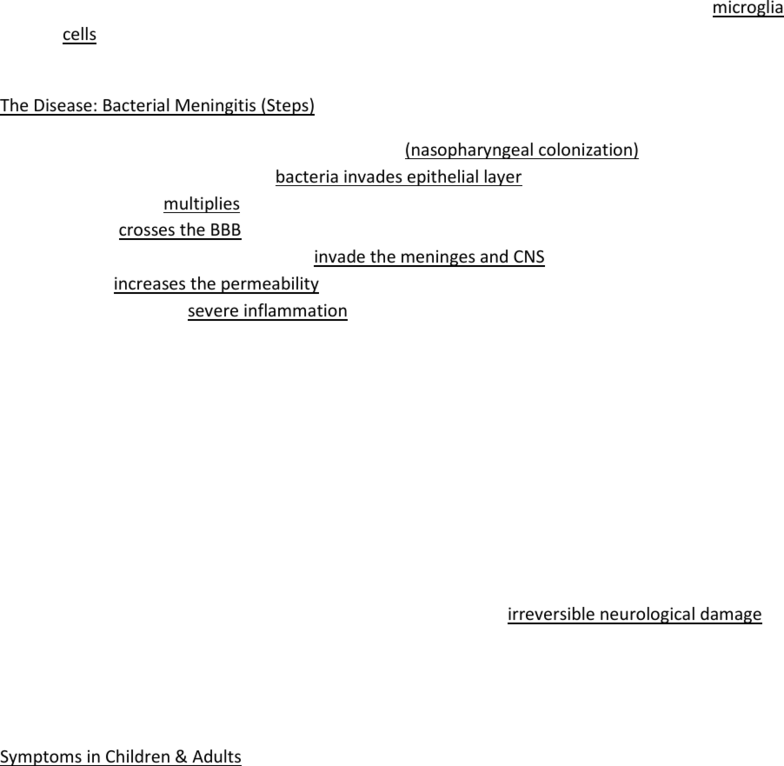 microglia

cells

The Disease: Bacterial Meningitis (Steps)

(nasopharyngeal colonization)

bacteria invades epithelial layer

multiplies

crosses the BBB

invade the meninges and CNS

increases the permeability

severe inflammation

irreversible neurological damage

Symptoms in Children & Adults